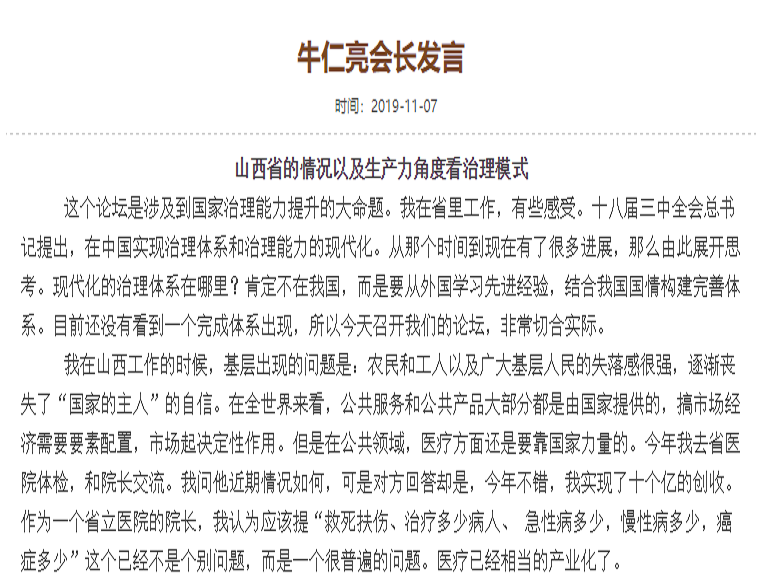 牛仁亮会长发言

时间：2019-11-07

山西省的情况以及生产力角度看治理模式

这个论坛是涉及到国家治理能力提升的大命题。我在省里工作，有些感受。十八届三中全会总书记提出，在中国实现治理体系和治理能力的现代化。从那个时间到现在有了很多进展，那么由此展开思考。现代化的治理体系在哪里？肯定不在我国，而是要从外国学习先进经验，结合我国国情构建完善体系。目前还没有看到一个完成体系出现，所以今天召开我们的论坛，非常切合实际。

我在山西工作的时候，基层出现的问题是：农民和工人以及广大基层人民的失落感很强，逐渐丧失了“国家的主人”的自信。在全世界来看，公共服务和公共产品大部分都是由国家提供的，搞市场经济需要要素配置，市场起决定性作用。但是在公共领域，医疗方面还是要靠国家力量的。今年我去省医院体检，和院长交流。我问他近期情况如何，可是对方回答却是，今年不错，我实现了十个亿的创收。作为一个省立医院的院长，我认为应该提“救死扶伤、治疗多少病人、 急性病多少，慢性病多少，癌症多少”这个已经不是个别问题，而是一个很普遍的问题。医疗已经相当的产业化了。